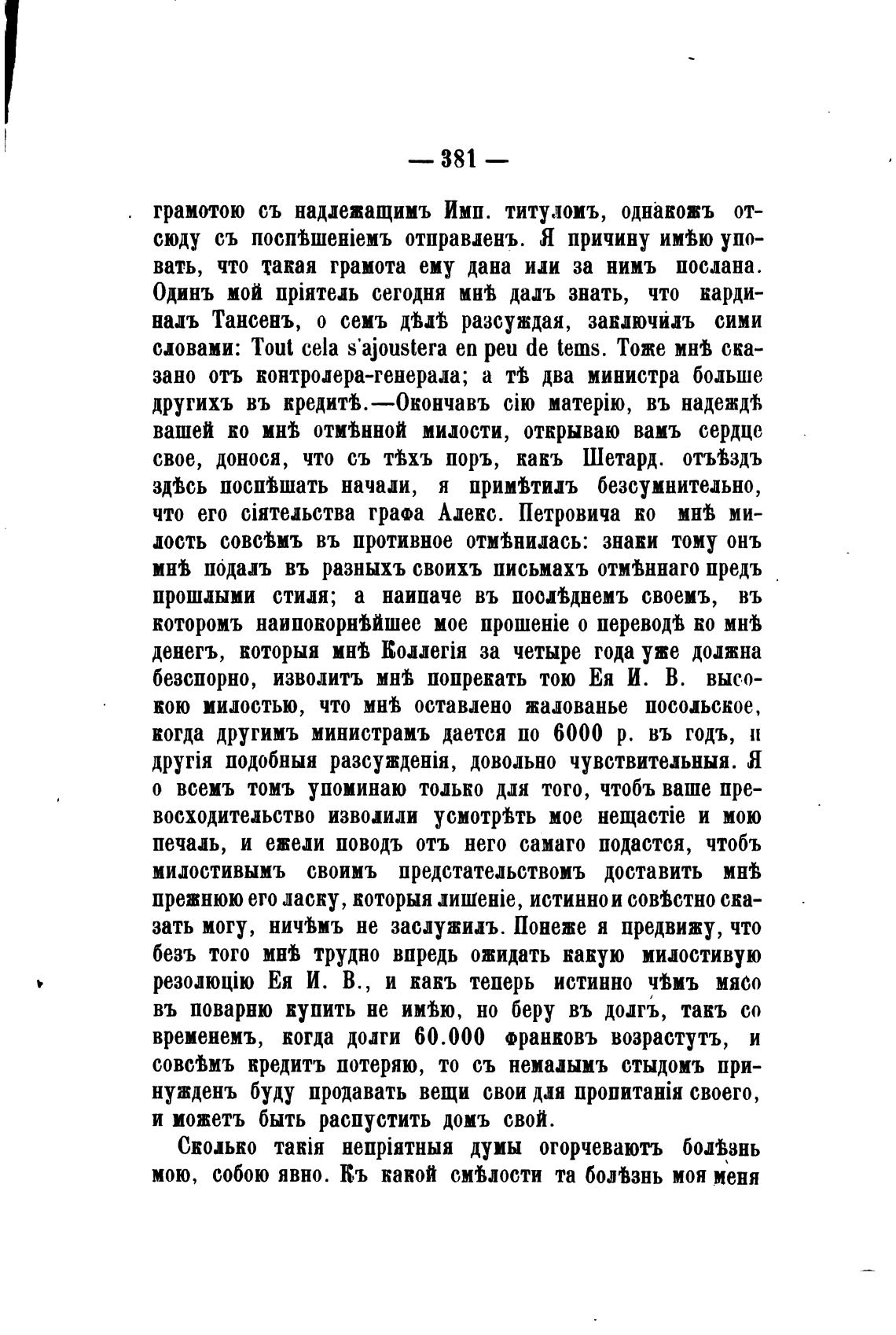 — 381 —

грамотою съ надлежащимъ Имп. титуломъ, однакожъ отсюду съ поспѣшеніемъ отправленъ. Я причину имѣю уповать, что такая грамота ему дана или за нимъ послана. Одинъ мой пріятель сегодня мнѣ далъ знать, что кардиналъ Тансенъ, о семъ дѣлѣ разсуждая, заключилъ сими словами: Tout cela s'ajoustera en peu de tems. Тоже мнѣ сказано отъ контролера-генерала; а тѣ два министра больше другихъ въ кредитѣ.—Окончавъ сію матерію, въ надеждѣ вашей ко мнѣ отмѣнной милости, открываю вамъ сердце свое, донося, что съ тѣхъ поръ, какъ Шетард. отъѣздъ здѣсь поспѣшать начали, я примѣтилъ безсумнительно, что его сіятельства графа Алекс. Петровича ко мнѣ милость совсѣмъ въ противное отмѣнилась: знаки тому онъ мнѣ подалъ въ разныхъ своихъ письмахъ отмѣннаго предъ прошлыми стиля; а наипаче въ послѣднемъ своемъ, въ которомъ наипокорнѣйшее мое прошеніе о переводѣ ко мнѣ денегъ, которыя мнѣ Коллегія за четыре года уже должна безспорно, изволитъ мнѣ попрекать тою Ея И. В. высокою милостью, что мнѣ оставлено жалованье посольское, когда другимъ министрамъ дается по 6000 р. въ годъ, и другія подобныя разсужденія, довольно чувствительныя. Я о всемъ томъ упоминаю только для того, чтобъ ваше превосходительство изволили усмотрѣть мое нещастіе и мою печаль, и ежели поводъ отъ него самаго подастся, чтобъ милостивымъ своимъ предстательствомъ доставить мнѣ прежнюю его ласку, которыя лишеніе, истинно и совѣстно сказать могу, ничѣмъ не заслужилъ. Понеже я предвижу, что безъ того мнѣ трудно впредь ожидать какую милостивую резолюцію Ея И. В., и какъ теперь истинно чѣмъ мясо въ поварню купить не имѣю, но беру въ долгъ, такъ со временемъ, когда долги 60.000 франковъ возрастутъ, и совсѣмъ кредитъ потеряю, то съ немалымъ стыдомъ принужденъ буду продавать вещи свои для пропитанія своего, и можетъ быть распустить домъ свой.

Сколько такія непріятныя думы огорчеваютъ болѣзнь мою, собою явно. Къ какой смѣлости та болѣзнь моя меня